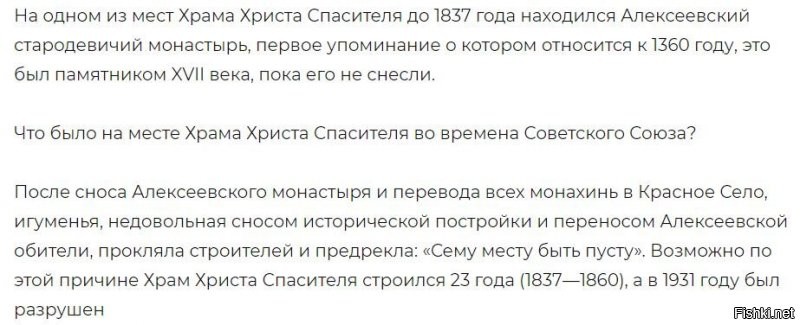 На одном из мест Храма Христа Спасителя до 1837 года находился Алексеевский стародевичий монастырь, первое упоминание о котором относится к 1360 году, это был памятником XVII века, пока его не снесли.

Что было на месте Храма Христа Спасителя во времена Советского Союза?

После сноса Алексеевского монастыря и перевода всех монахинь в Красное Село, игуменья, недовольная сносом исторической постройки и переносом Алексеевской обители, прокляла строителей и предрекла: «Сему месту быть пусту». Возможно по этой причине Храм Христа Спасителя строился 23 года (1837—1860), а в 1931 году был разрушен

Fishki.net